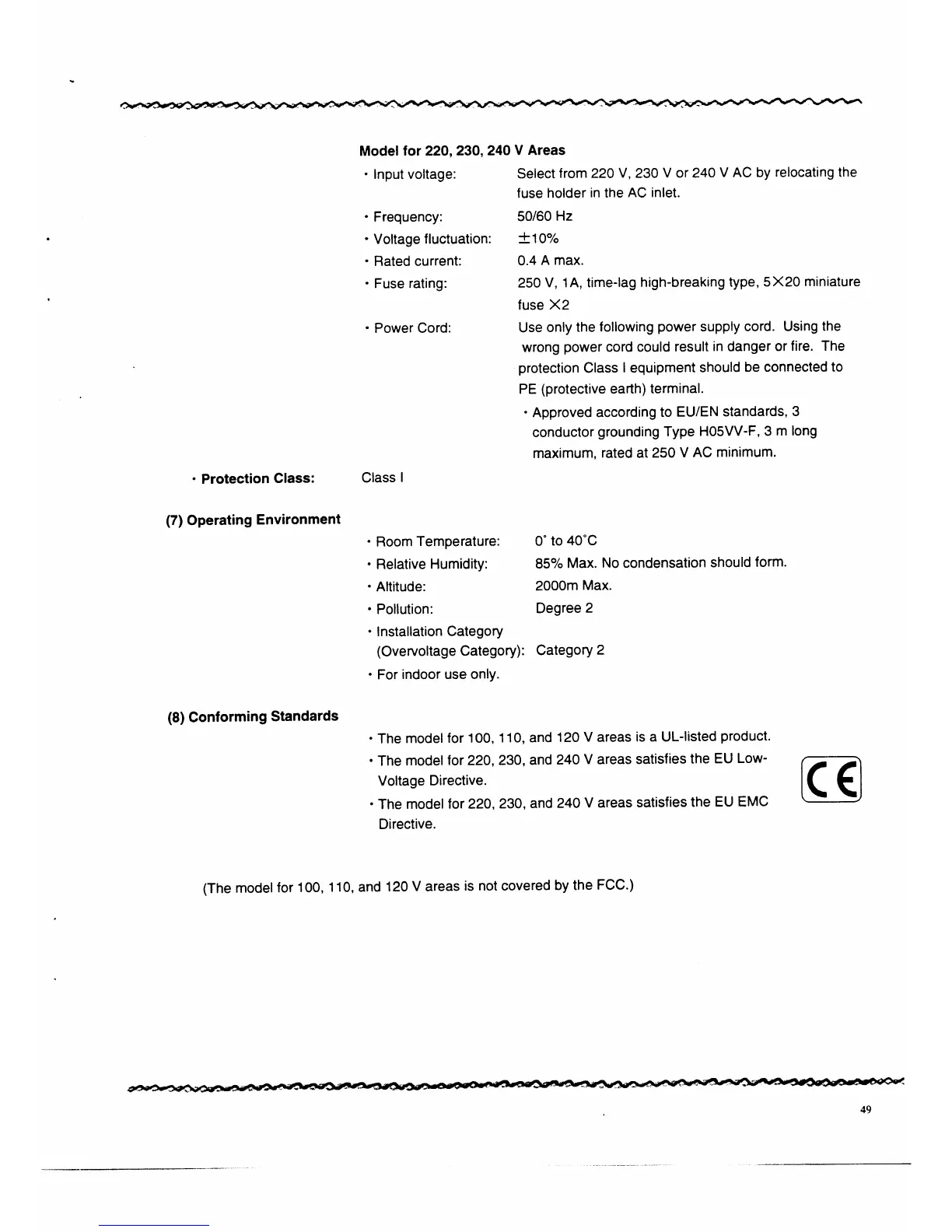 Model for 220, 230, 240 V Areas

• Input voltage: Select from 220 V, 230 V or 240 V AC by relocating the fuse holder in the AC inlet.

• Frequency: 50/60 Hz

• Voltage fluctuation: ±10%

• Rated current: 0.4 A max.

• Fuse rating: 250 V, 1A, time-lag high-breaking type, 5×20 miniature fuse ×2

• Power Cord: Use only the following power supply cord. Using the wrong power cord could result in danger or fire. The protection Class I equipment should be connected to PE (protective earth) terminal.

• Approved according to EU/EN standards, 3 conductor grounding Type H05VV-F, 3 m long maximum, rated at 250 V AC minimum.

• Protection Class: Class I

(7) Operating Environment

• Room Temperature: 0° to 40°C

• Relative Humidity: 85% Max. No condensation should form.

• Altitude: 2000m Max.

• Pollution: Degree 2

• Installation Category (Overvoltage Category): Category 2

• For indoor use only.

(8) Conforming Standards

• The model for 100, 110, and 120 V areas is a UL-listed product.

• The model for 220, 230, and 240 V areas satisfies the EU Low-Voltage Directive.

• The model for 220, 230, and 240 V areas satisfies the EU EMC Directive.

CE

(The model for 100, 110, and 120 V areas is not covered by the FCC.)

49